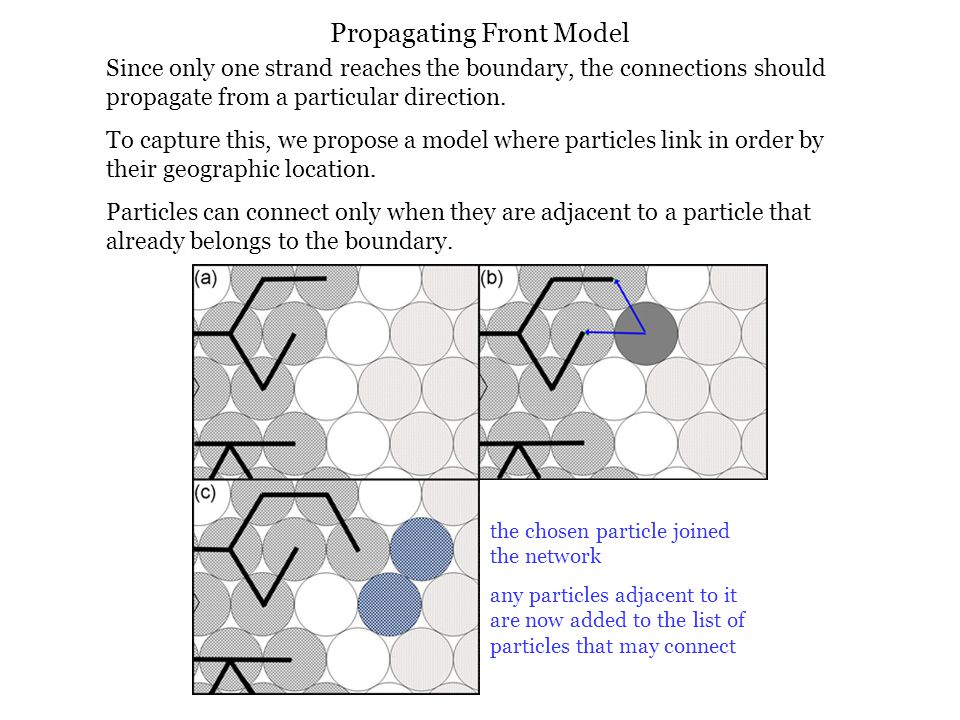 Propagating Front Model

Since only one strand reaches the boundary, the connections should propagate from a particular direction.

To capture this, we propose a model where particles link in order by their geographic location.

Particles can connect only when they are adjacent to a particle that already belongs to the boundary.

(a)

(b)

(c)

the chosen particle joined the network

any particles adjacent to it are now added to the list of particles that may connect